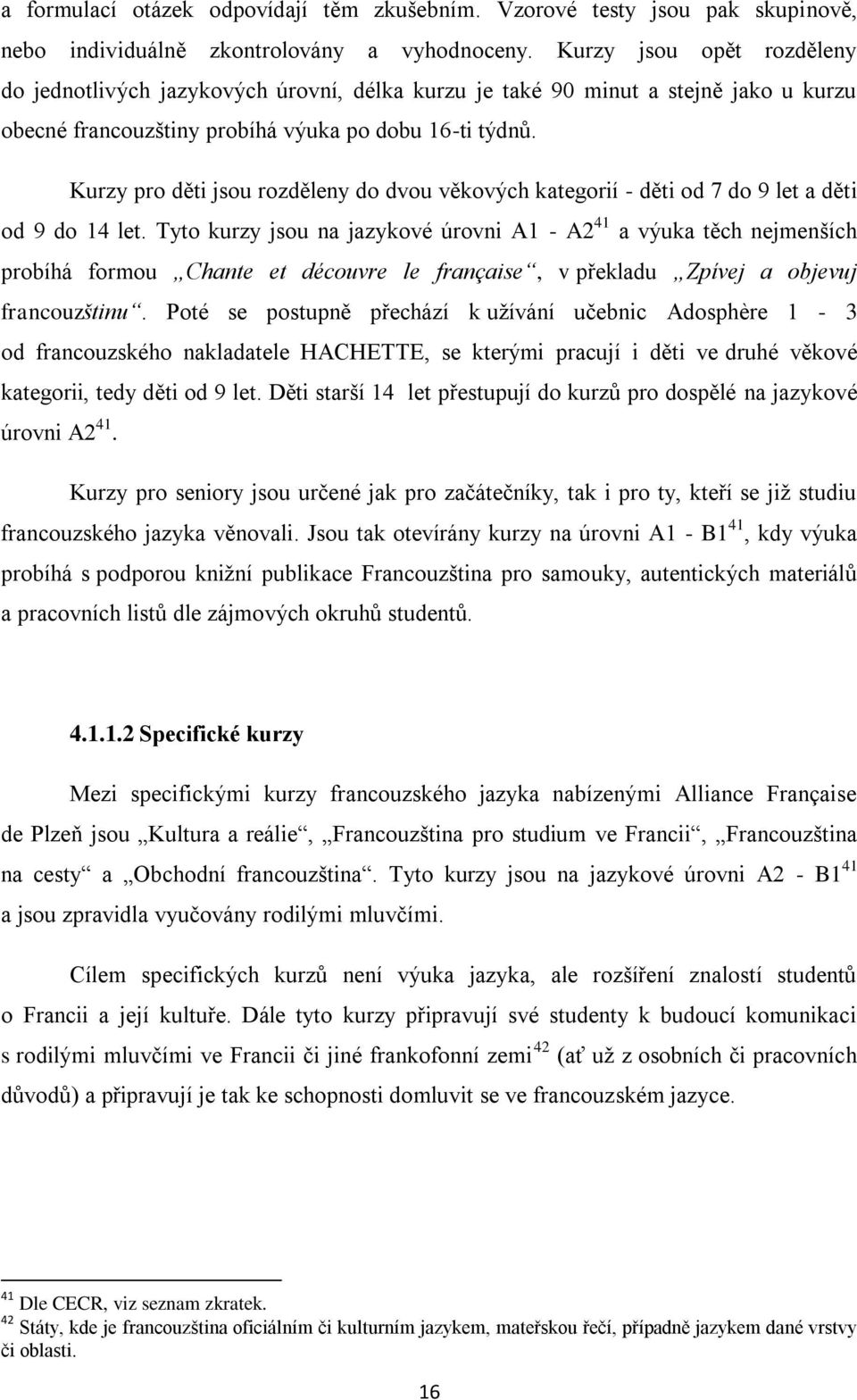 a formulací otázek odpovídají těm zkušebním. Vzorové testy jsou pak skupinově, nebo individuálně zkontrolovány a vyhodnoceny. Kurzy jsou opět rozděleny do jednotlivých jazykových úrovní, délka kurzu je také 90 minut a stejně jako u kurzu obecné francouzštiny probíhá výuka po dobu 16-ti týdnů.

Kurzy pro děti jsou rozděleny do dvou věkových kategorií - děti od 7 do 9 let a děti od 9 do 14 let. Tyto kurzy jsou na jazykové úrovni A1 - A2$^{41}$ a výuka těch nejmenších probíhá formou „Chante et découvre le française“, v překladu „Zpívej a objevuj francouzštinu“. Poté se postupně přechází k užívání učebnic Adosphère 1 - 3 od francouzského nakladatele HACHETTE, se kterými pracují i děti ve druhé věkové kategorii, tedy děti od 9 let. Děti starší 14 let přestupují do kurzů pro dospělé na jazykové úrovni A2$^{41}$.

Kurzy pro seniory jsou určené jak pro začátečníky, tak i pro ty, kteří se již studiu francouzského jazyka věnovali. Jsou tak otevírány kurzy na úrovni A1 - B1$^{41}$, kdy výuka probíhá s podporou knižní publikace Francouzština pro samouky, autentických materiálů a pracovních listů dle zájmových okruhů studentů.

4.1.1.2 Specifické kurzy

Mezi specifickými kurzy francouzského jazyka nabízenými Alliance Française de Plzeň jsou „Kultura a reálie“, „Francouzština pro studium ve Francii“, „Francouzština na cesty“ a „Obchodní francouzština“. Tyto kurzy jsou na jazykové úrovni A2 - B1$^{41}$ a jsou zpravidla vyučovány rodilými mluvčími.

Cílem specifických kurzů není výuka jazyka, ale rozšíření znalostí studentů o Francii a její kultuře. Dále tyto kurzy připravují své studenty k budoucí komunikaci s rodilými mluvčími ve Francii či jiné frankofonní zemi$^{42}$ (ať už z osobních či pracovních důvodů) a připravují je tak ke schopnosti domluvit se ve francouzském jazyce.

$^{41}$ Dle CECR, viz seznam zkratek.
$^{42}$ Státy, kde je francouzština oficiálním či kulturním jazykem, mateřskou řečí, případně jazykem dané vrstvy či oblasti.

16